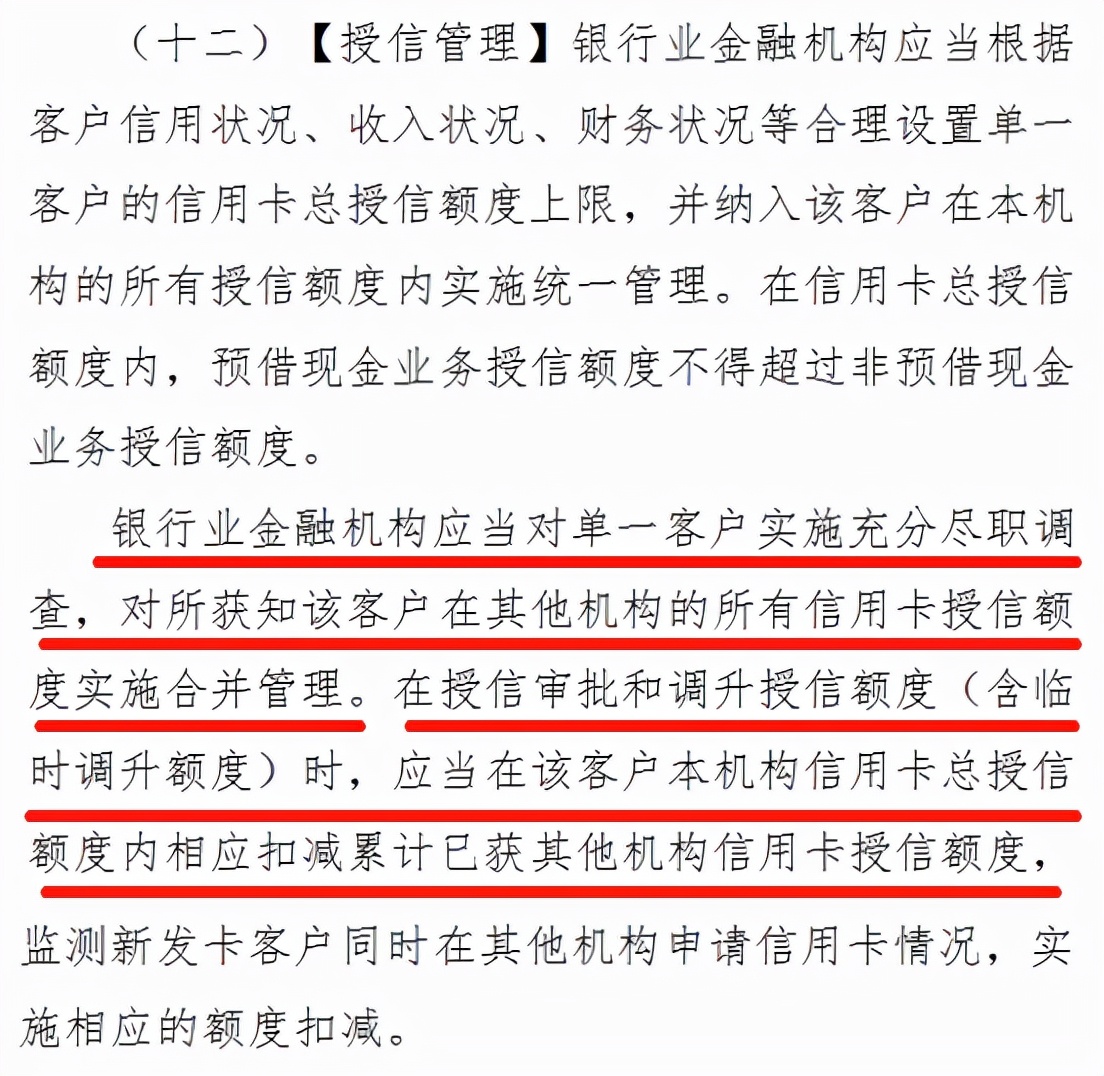 （十二）【授信管理】银行业金融机构应当根据客户信用状况、收入状况、财务状况等合理设置单一客户的信用卡总授信额度上限，并纳入该客户在本机构的所有授信额度内实施统一管理。在信用卡总授信额度内，预借现金业务授信额度不得超过非预借现金业务授信额度。

银行业金融机构应当对单一客户实施充分尽职调查，对所获知该客户在其他机构的所有信用卡授信额度实施合并管理。在授信审批和调升授信额度（含临时调升额度）时，应当在该客户本机构信用卡总授信额度内相应扣减累计已获其他机构信用卡授信额度，监测新发卡客户同时在其他机构申请信用卡情况，实施相应的额度扣减。